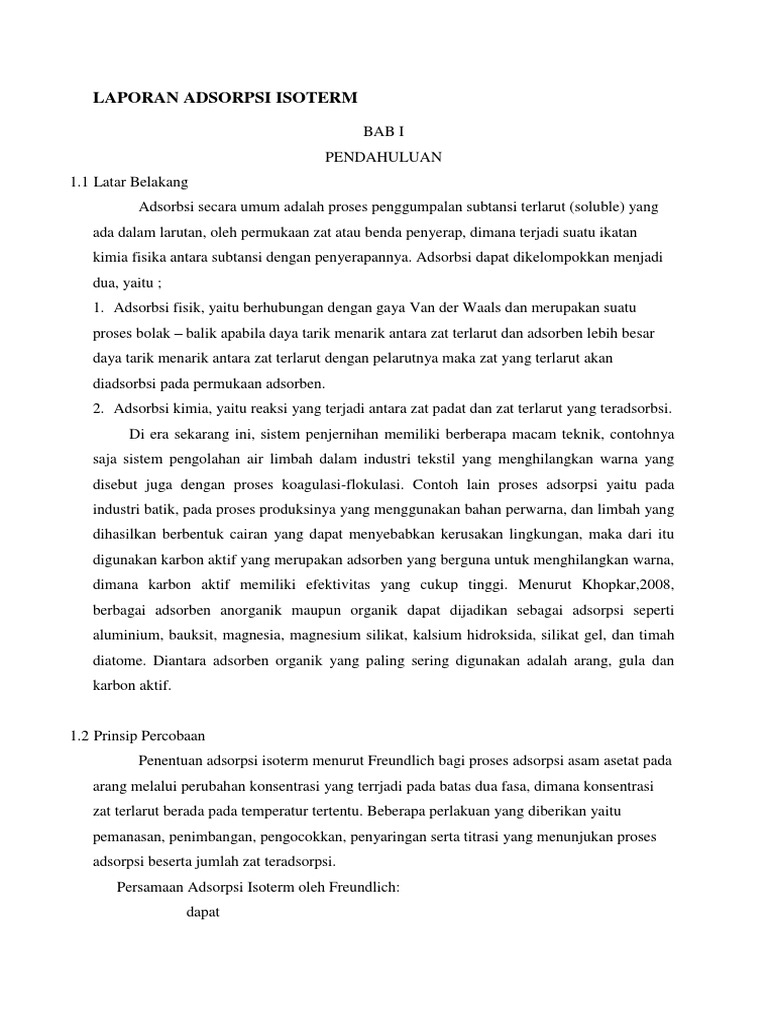 LAPORAN ADSORPSI ISOTERM

BAB I

PENDAHULUAN

1.1 Latar Belakang

Adsorbsi secara umum adalah proses penggumpalan subtansi terlarut (soluble) yang ada dalam larutan, oleh permukaan zat atau benda penyerap, dimana terjadi suatu ikatan kimia fisika antara subtansi dengan penyerapannya. Adsorbsi dapat dikelompokkan menjadi dua, yaitu ;

1. Adsorbsi fisik, yaitu berhubungan dengan gaya Van der Waals dan merupakan suatu proses bolak – balik apabila daya tarik menarik antara zat terlarut dan adsorben lebih besar daya tarik menarik antara zat terlarut dengan pelarutnya maka zat yang terlarut akan diadsorbsi pada permukaan adsorben.

2. Adsorbsi kimia, yaitu reaksi yang terjadi antara zat padat dan zat terlarut yang teradsorbsi.

Di era sekarang ini, sistem penjernihan memiliki berberapa macam teknik, contohnya saja sistem pengolahan air limbah dalam industri tekstil yang menghilangkan warna yang disebut juga dengan proses koagulasi-flokulasi. Contoh lain proses adsorpsi yaitu pada industri batik, pada proses produksinya yang menggunakan bahan perwarna, dan limbah yang dihasilkan berbentuk cairan yang dapat menyebabkan kerusakan lingkungan, maka dari itu digunakan karbon aktif yang merupakan adsorben yang berguna untuk menghilangkan warna, dimana karbon aktif memiliki efektivitas yang cukup tinggi. Menurut Khopkar,2008, berbagai adsorben anorganik maupun organik dapat dijadikan sebagai adsorpsi seperti aluminium, bauksit, magnesia, magnesium silikat, kalsium hidroksida, silikat gel, dan timah diatome. Diantara adsorben organik yang paling sering digunakan adalah arang, gula dan karbon aktif.

1.2 Prinsip Percobaan

Penentuan adsorpsi isoterm menurut Freundlich bagi proses adsorpsi asam asetat pada arang melalui perubahan konsentrasi yang terrjadi pada batas dua fasa, dimana konsentrasi zat terlarut berada pada temperatur tertentu. Beberapa perlakuan yang diberikan yaitu pemanasan, penimbangan, pengocokkan, penyaringan serta titrasi yang menunjukan proses adsorpsi beserta jumlah zat teradsorpsi.

Persamaan Adsorpsi Isoterm oleh Freundlich:

dapat